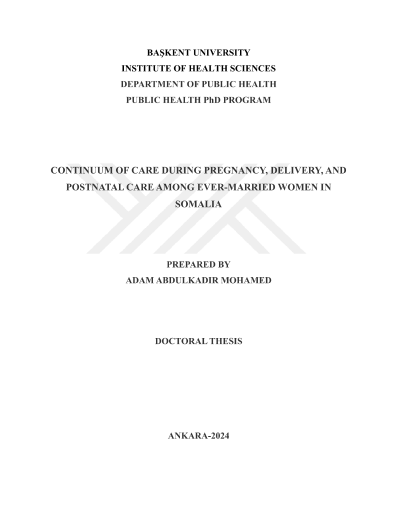 BAŞKENT UNIVERSITY
INSTITUTE OF HEALTH SCIENCES
DEPARTMENT OF PUBLIC HEALTH
PUBLIC HEALTH PhD PROGRAM

CONTINUUM OF CARE DURING PREGNANCY, DELIVERY, AND POSTNATAL CARE AMONG EVER-MARRIED WOMEN IN SOMALIA

PREPARED BY
ADAM ABDULKADIR MOHAMED

DOCTORAL THESIS

ANKARA-2024